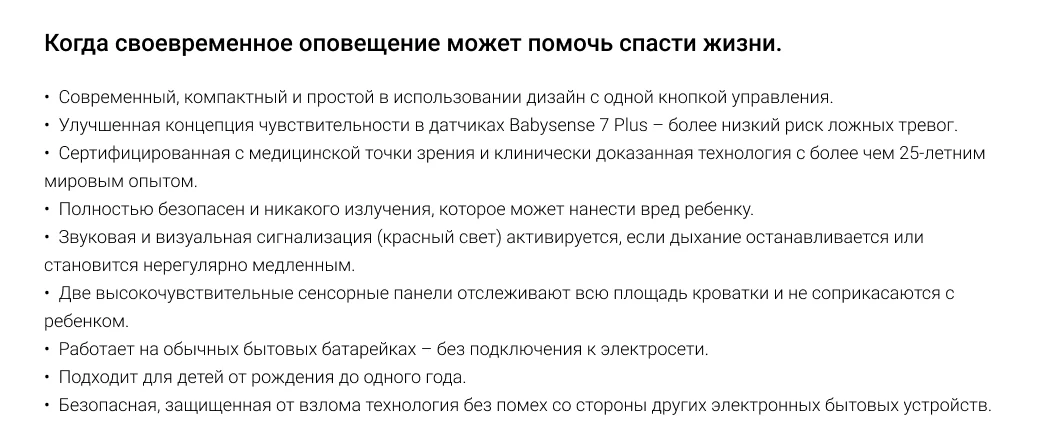 Когда своевременное оповещение может помочь спасти жизни.

• Современный, компактный и простой в использовании дизайн с одной кнопкой управления.
• Улучшенная концепция чувствительности в датчиках Babysense 7 Plus – более низкий риск ложных тревог.
• Сертифицированная с медицинской точки зрения и клинически доказанная технология с более чем 25-летним мировым опытом.
• Полностью безопасен и никакого излучения, которое может нанести вред ребенку.
• Звуковая и визуальная сигнализация (красный свет) активируется, если дыхание останавливается или становится нерегулярно медленным.
• Две высокочувствительные сенсорные панели отслеживают всю площадь кроватки и не соприкасаются с ребенком.
• Работает на обычных бытовых батарейках – без подключения к электросети.
• Подходит для детей от рождения до одного года.
• Безопасная, защищенная от взлома технология без помех со стороны других электронных бытовых устройств.